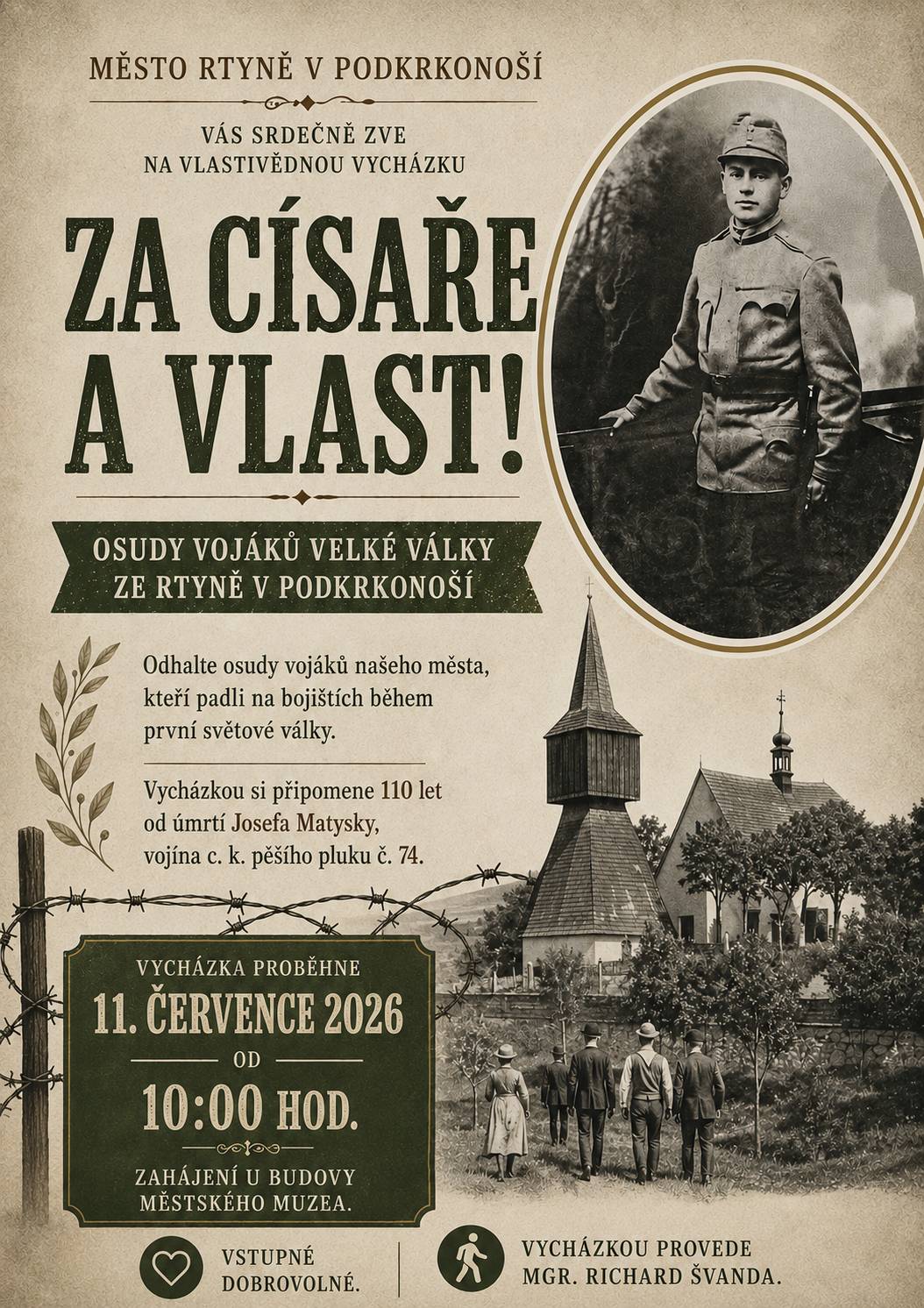 MĚSTO RTYNĚ V PODKRKONOŠÍ

VÁS SRDEČNĚ ZVE NA VLASTIVĚDNOU VYCHÁZKU

ZA CÍSAŘE A VLAST!

OSUDY VOJÁKŮ VELKÉ VÁLKY ZE RTYNĚ V PODKRKONOŠÍ

Odhalte osudy vojáků našeho města, kteří padli na bojištích během první světové války.

Vycházkou si připomene 110 let od úmrtí Josefa Matysky, vojína c. k. pěšího pluku č. 74.

VYCHÁZKA PROBĚHNE
11. ČERVENCE 2026
OD
10:00 HOD.
ZAHÁJENÍ U BUDOVY MĚSTSKÉHO MUZEA.

VSTUPNÉ DOBROVOLNÉ.

VYCHÁZKOU PROVEDE MGR. RICHARD ŠVANDA.